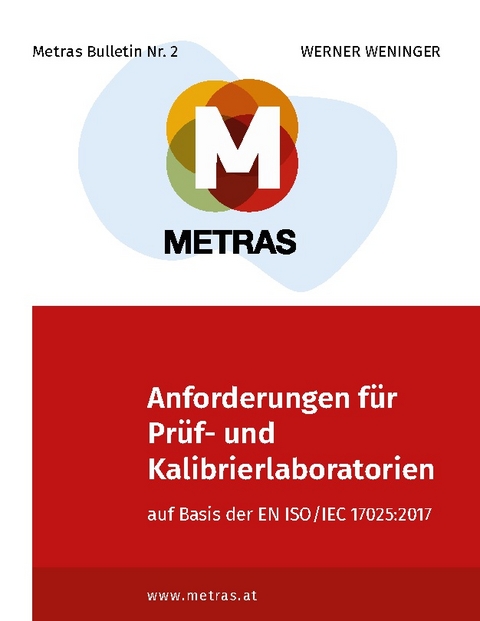 Metras Bulletin Nr. 2

WERNER WENINGER

M

METRAS

Anforderungen für Prüf- und Kalibrierlaboratorien

auf Basis der EN ISO/IEC 17025:2017

www.metras.at